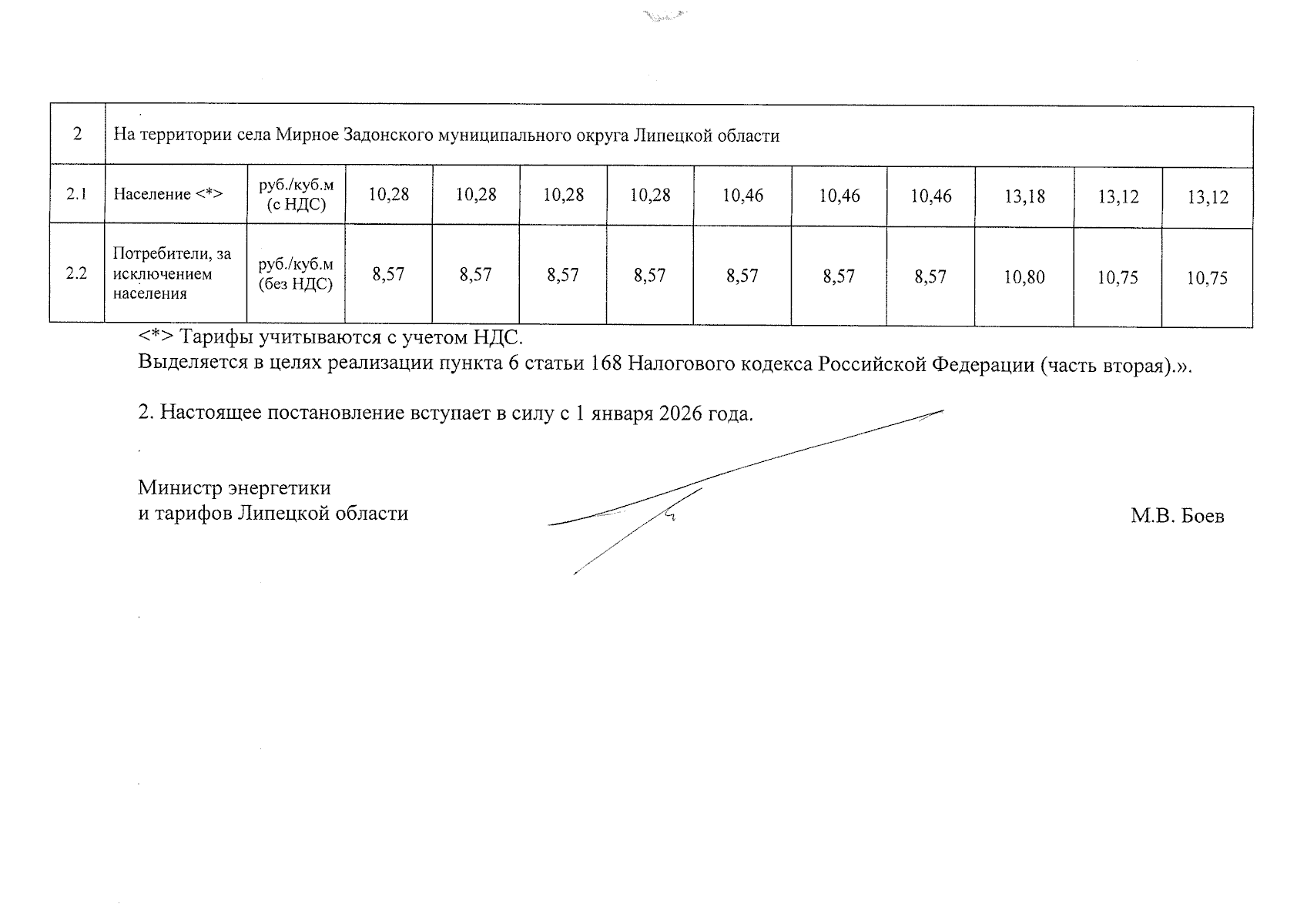 | 2 | На территории села Мирное Задонского муниципального округа Липецкой области | | | | | | | | | | |
|---|---|---|---|---|---|---|---|---|---|---|---|
| 2.1 | Население <*> | руб./куб.м (с НДС) | 10,28 | 10,28 | 10,28 | 10,28 | 10,46 | 10,46 | 10,46 | 13,18 | 13,12 | 13,12 |
| 2.2 | Потребители, за исключением населения | руб./куб.м (без НДС) | 8,57 | 8,57 | 8,57 | 8,57 | 8,57 | 8,57 | 8,57 | 10,80 | 10,75 | 10,75 |

<*> Тарифы учитываются с учетом НДС.
Выделяется в целях реализации пункта 6 статьи 168 Налогового кодекса Российской Федерации (часть вторая).».

2. Настоящее постановление вступает в силу с 1 января 2026 года.

Министр энергетики
и тарифов Липецкой области

М.В. Боев